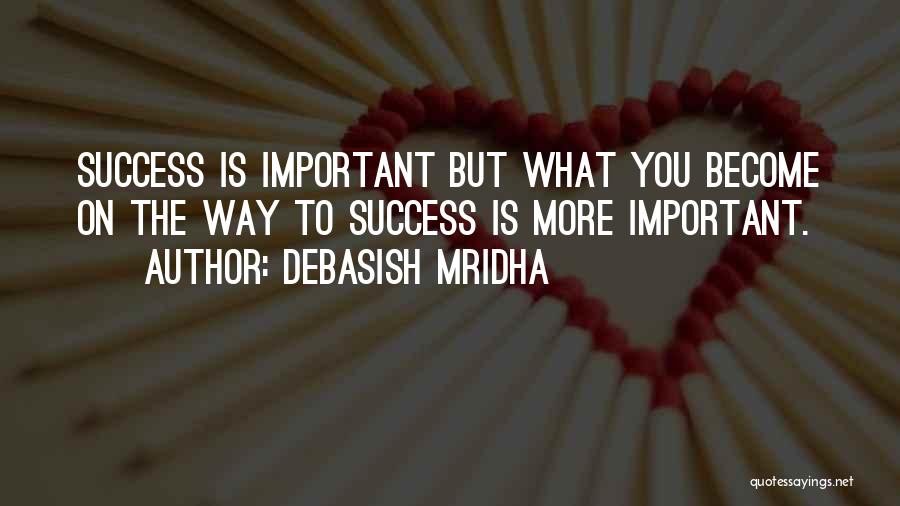 SUCCESS IS IMPORTANT BUT WHAT YOU BECOME ON THE WAY TO SUCCESS IS MORE IMPORTANT.
AUTHOR: DEBASISH MRIDHA

quotessayings.net